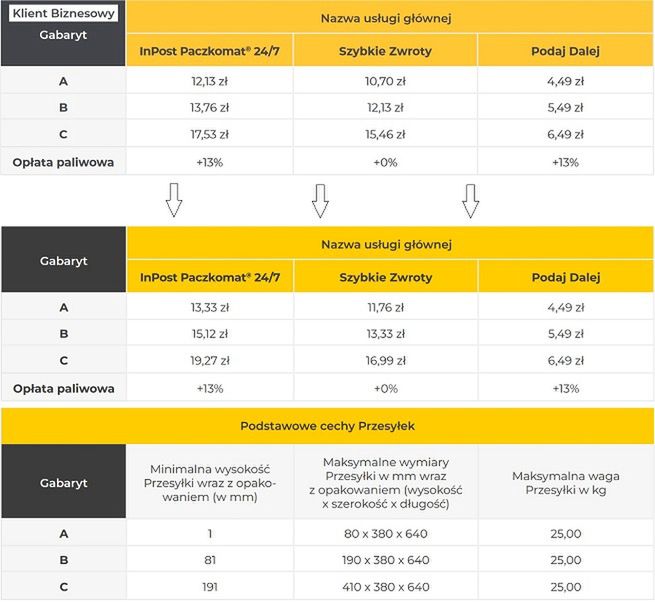 Klient Biznesowy

| Gabaryt | Nazwa usługi głównej | | |
|---|---|---|---|
| | InPost Paczkomat® 24/7 | Szybkie Zwroty | Podaj Dalej |
| A | 12,13 zł | 10,70 zł | 4,49 zł |
| B | 13,76 zł | 12,13 zł | 5,49 zł |
| C | 17,53 zł | 15,46 zł | 6,49 zł |
| Opłata paliwowa | +13% | +0% | +13% |

| Gabaryt | Nazwa usługi głównej | | |
|---|---|---|---|
| | InPost Paczkomat® 24/7 | Szybkie Zwroty | Podaj Dalej |
| A | 13,33 zł | 11,76 zł | 4,49 zł |
| B | 15,12 zł | 13,33 zł | 5,49 zł |
| C | 19,27 zł | 16,99 zł | 6,49 zł |
| Opłata paliwowa | +13% | +0% | +13% |

Podstawowe cechy Przesyłek

| Gabaryt | Minimalna wysokość Przesyłki wraz z opakowaniem (w mm) | Maksymalne wymiary Przesyłki w mm wraz z opakowaniem (wysokość x szerokość x długość) | Maksymalna waga Przesyłki w kg |
|---|---|---|---|
| A | 1 | 80 x 380 x 640 | 25,00 |
| B | 81 | 190 x 380 x 640 | 25,00 |
| C | 191 | 410 x 380 x 640 | 25,00 |